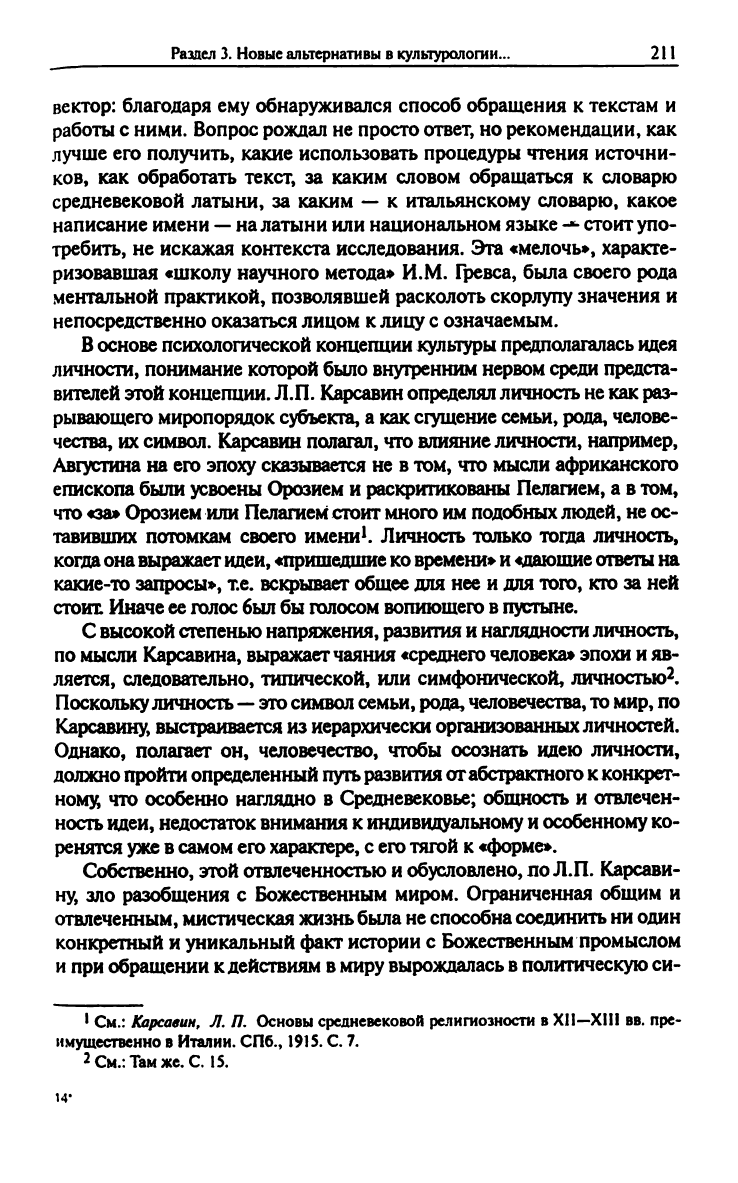 Раздел 3. Новые альтернативы в культурологии... 211

вектор: благодаря ему обнаруживался способ обращения к текстам и работы с ними. Вопрос рождал не просто ответ, но рекомендации, как лучше его получить, какие использовать процедуры чтения источников, как обработать текст, за каким словом обращаться к словарю средневековой латыни, за каким — к итальянскому словарю, какое написание имени — на латыни или национальном языке — стоит употребить, не искажая контекста исследования. Эта «мелочь», характеризовавшая «школу научного метода» И.М. Гревса, была своего рода ментальной практикой, позволявшей расколоть скорлупу значения и непосредственно оказаться лицом к лицу с означаемым.

В основе психологической концепции культуры предполагалась идея личности, понимание которой было внутренним нервом среди представителей этой концепции. Л.П. Карсавин определял личность не как разрывающего миропорядок субъекта, а как сгущение семьи, рода, человечества, их символ. Карсавин полагал, что влияние личности, например, Августина на его эпоху сказывается не в том, что мысли африканского епископа были усвоены Орозием и раскритикованы Пелагием, а в том, что «за» Орозием или Пелагием стоит много им подобных людей, не оставивших потомкам своего имени$^1$. Личность только тогда личность, когда она выражает идеи, «пришедшие ко времени» и «дающие ответы на какие-то запросы», т.е. вскрывает общее для нее и для того, кто за ней стоит. Иначе ее голос был бы голосом вопиющего в пустыне.

С высокой степенью напряжения, развития и наглядности личность, по мысли Карсавина, выражает чаяния «среднего человека» эпохи и является, следовательно, типической, или симфонической, личностью$^2$. Поскольку личность — это символ семьи, рода, человечества, то мир, по Карсавину, выстраивается из иерархически организованных личностей. Однако, полагает он, человечество, чтобы осознать идею личности, должно пройти определенный путь развития от абстрактного к конкретному, что особенно наглядно в Средневековье; общность и отвлеченность идеи, недостаток внимания к индивидуальному и особенному коренятся уже в самом его характере, с его тягой к «форме».

Собственно, этой отвлеченностью и обусловлено, по Л.П. Карсавину, зло разобщения с Божественным миром. Ограниченная общим и отвлеченным, мистическая жизнь была не способна соединить ни один конкретный и уникальный факт истории с Божественным промыслом и при обращении к действиям в миру вырождалась в политическую си-

$^1$ См.: Карсавин, Л. П. Основы средневековой религиозности в XII—XIII вв. преимущественно в Италии. СПб., 1915. С. 7.
$^2$ См.: Там же. С. 15.

14*